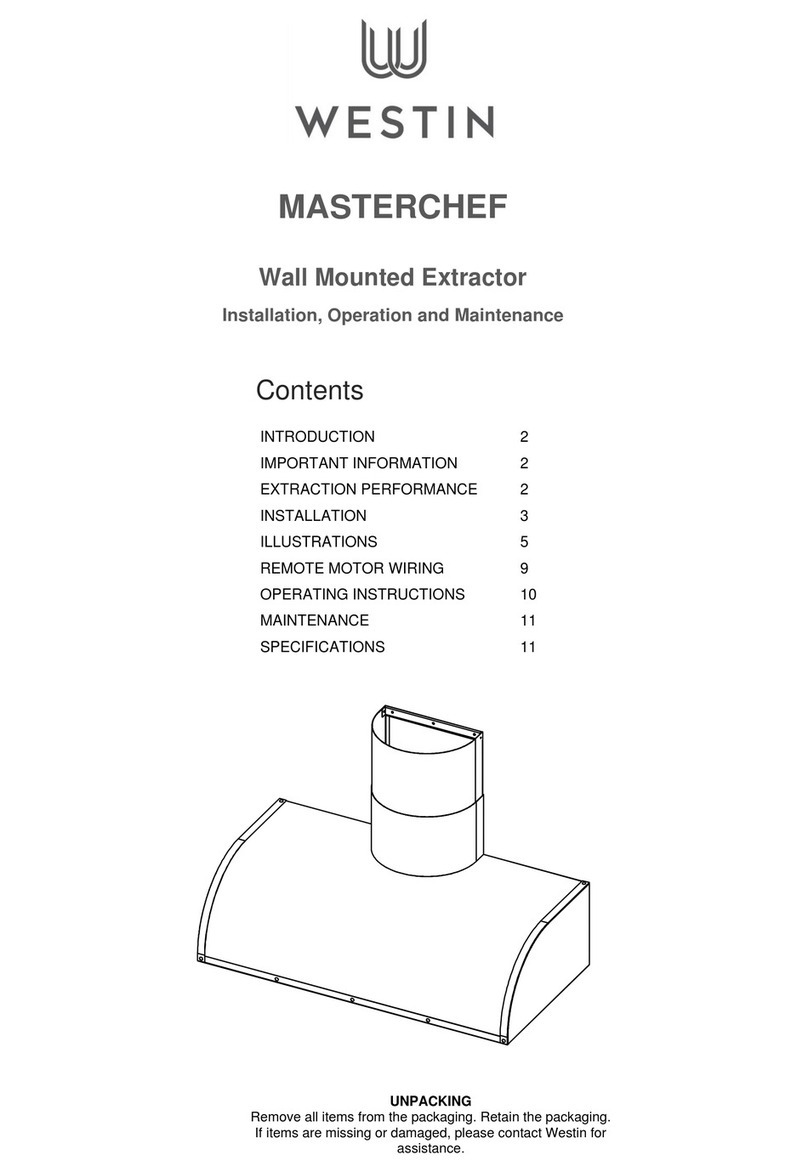 WESTIN

MASTERCHEF

Wall Mounted Extractor

Installation, Operation and Maintenance

Contents

| | |
|---|---|
| INTRODUCTION | 2 |
| IMPORTANT INFORMATION | 2 |
| EXTRACTION PERFORMANCE | 2 |
| INSTALLATION | 3 |
| ILLUSTRATIONS | 5 |
| REMOTE MOTOR WIRING | 9 |
| OPERATING INSTRUCTIONS | 10 |
| MAINTENANCE | 11 |
| SPECIFICATIONS | 11 |

UNPACKING
Remove all items from the packaging. Retain the packaging. If items are missing or damaged, please contact Westin for assistance.